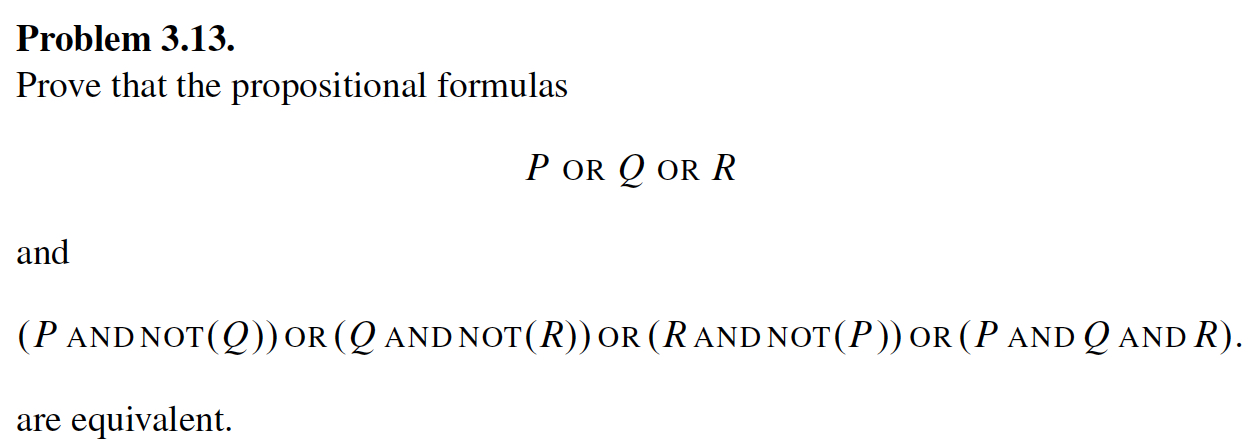 **Problem 3.13.**
Prove that the propositional formulas

$P \text{ OR } Q \text{ OR } R$

and

$(P \text{ AND NOT}(Q)) \text{ OR } (Q \text{ AND NOT}(R)) \text{ OR } (R \text{ AND NOT}(P)) \text{ OR } (P \text{ AND } Q \text{ AND } R).$

are equivalent.